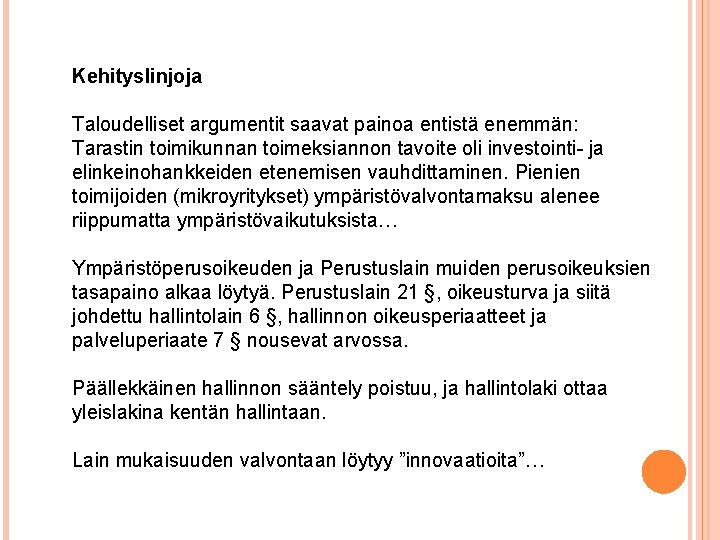 Kehityslinjoja

Taloudelliset argumentit saavat painoa entistä enemmän: Tarastin toimikunnan toimeksiannon tavoite oli investointi- ja elinkeinohankkeiden etenemisen vauhdittaminen. Pienien toimijoiden (mikroyritykset) ympäristövalvontamaksu alenee riippumatta ympäristövaikutuksista…

Ympäristöperusoikeuden ja Perustuslain muiden perusoikeuksien tasapaino alkaa löytyä. Perustuslain 21 §, oikeusturva ja siitä johdettu hallintolain 6 §, hallinnon oikeusperiaatteet ja palveluperiaate 7 § nousevat arvossa.

Päällekkäinen hallinnon sääntely poistuu, ja hallintolaki ottaa yleislakina kentän hallintaan.

Lain mukaisuuden valvontaan löytyy ”innovaatioita”…